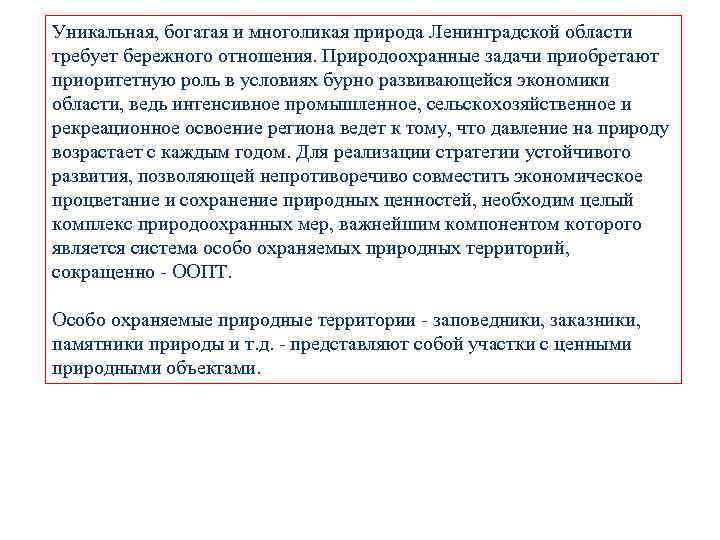 Уникальная, богатая и многоликая природа Ленинградской области требует бережного отношения. Природоохранные задачи приобретают приоритетную роль в условиях бурно развивающейся экономики области, ведь интенсивное промышленное, сельскохозяйственное и рекреационное освоение региона ведет к тому, что давление на природу возрастает с каждым годом. Для реализации стратегии устойчивого развития, позволяющей непротиворечиво совместить экономическое процветание и сохранение природных ценностей, необходим целый комплекс природоохранных мер, важнейшим компонентом которого является система особо охраняемых природных территорий, сокращенно - ООПТ.

Особо охраняемые природные территории - заповедники, заказники, памятники природы и т.д. - представляют собой участки с ценными природными объектами.